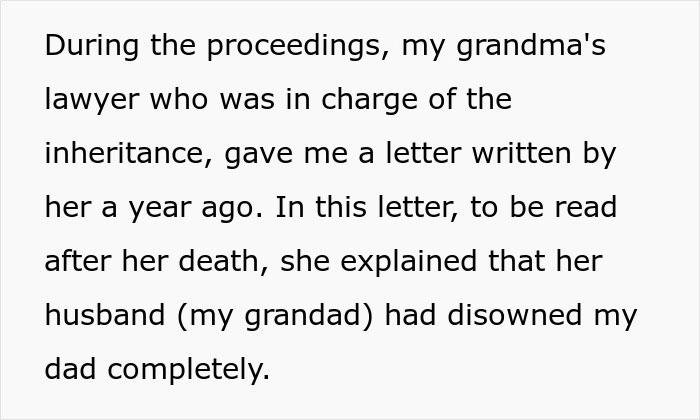 During the proceedings, my grandma's lawyer who was in charge of the inheritance, gave me a letter written by her a year ago. In this letter, to be read after her death, she explained that her husband (my grandad) had disowned my dad completely.